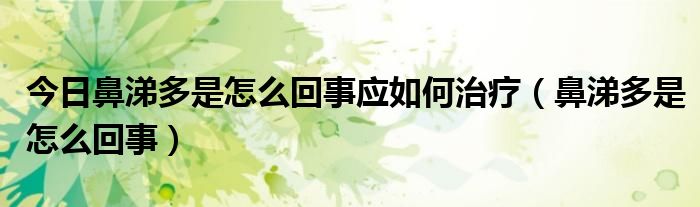 今日鼻涕多是怎么回事应如何治疗（鼻涕多是怎么回事）